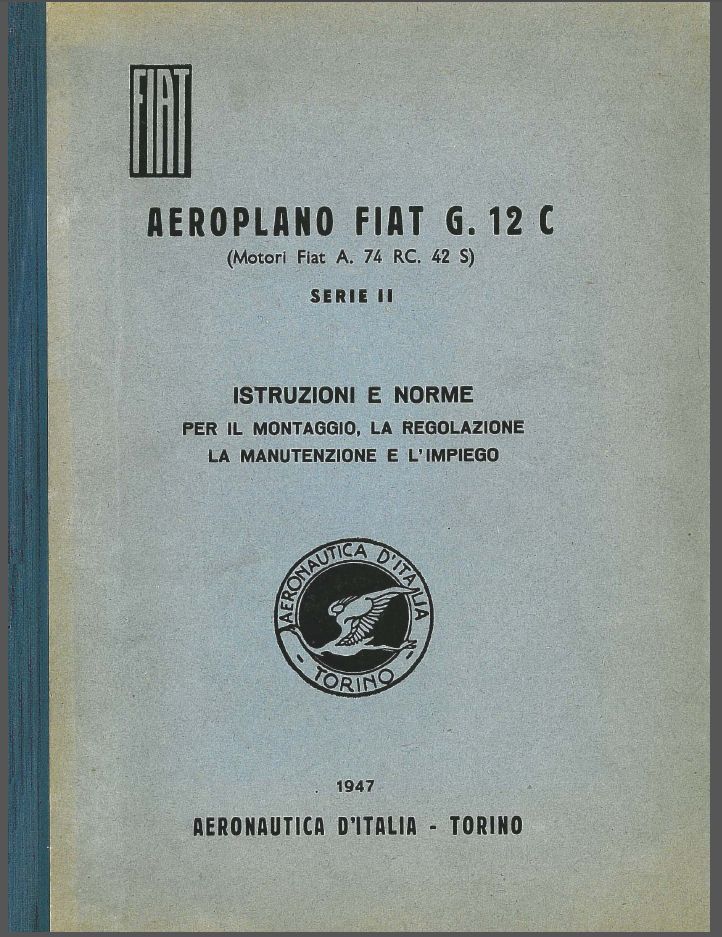 FIAT

AEROPLANO FIAT G. 12 C
(Motori Fiat A. 74 RC. 42 S)

SERIE II

ISTRUZIONI E NORME
PER IL MONTAGGIO, LA REGOLAZIONE
LA MANUTENZIONE E L'IMPIEGO

AERONAUTICA D'ITALIA
TORINO

1947

AERONAUTICA D'ITALIA - TORINO